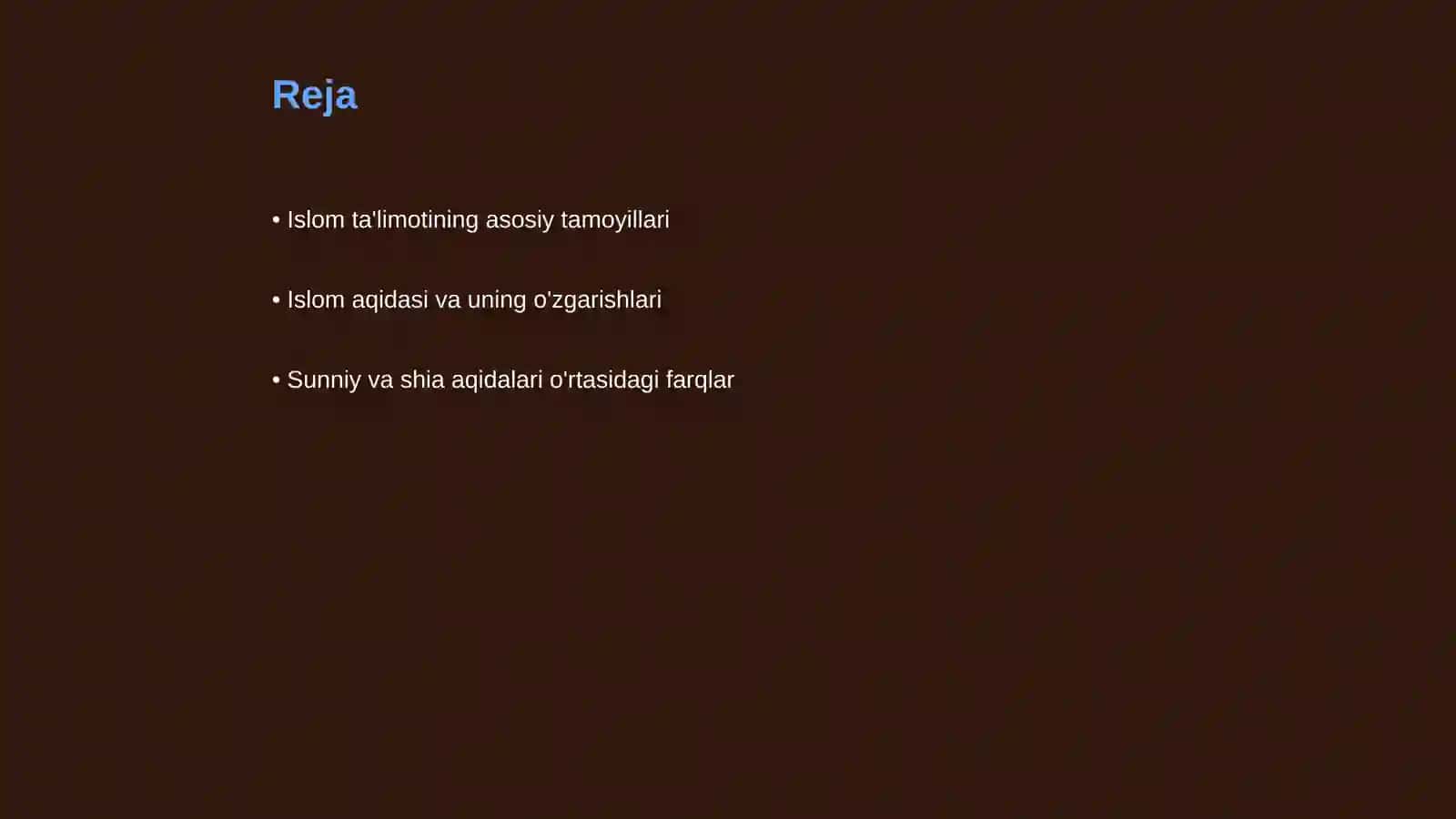 Reja

• Islom ta'limotining asosiy tamoyillari

• Islom aqidasi va uning o'zgarishlari

• Sunniy va shia aqidalari o'rtasidagi farqlar